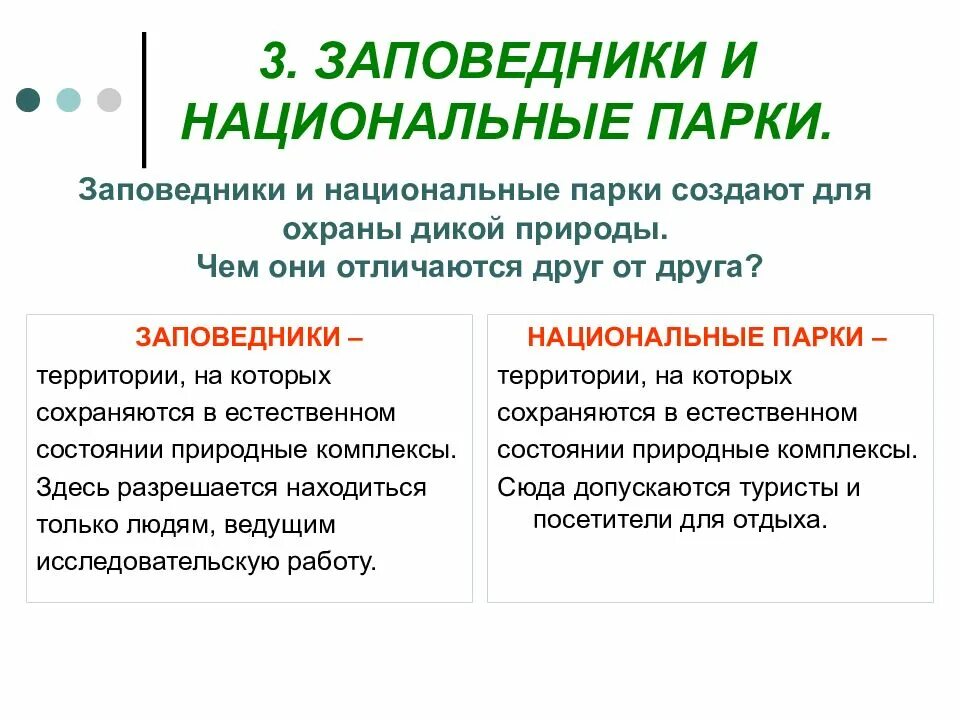 3. ЗАПОВЕДНИКИ И НАЦИОНАЛЬНЫЕ ПАРКИ.

Заповедники и национальные парки создают для охраны дикой природы.
Чем они отличаются друг от друга?

ЗАПОВЕДНИКИ –
территории, на которых сохраняются в естественном состоянии природные комплексы. Здесь разрешается находиться только людям, ведущим исследовательскую работу.

НАЦИОНАЛЬНЫЕ ПАРКИ –
территории, на которых сохраняются в естественном состоянии природные комплексы. Сюда допускаются туристы и посетители для отдыха.